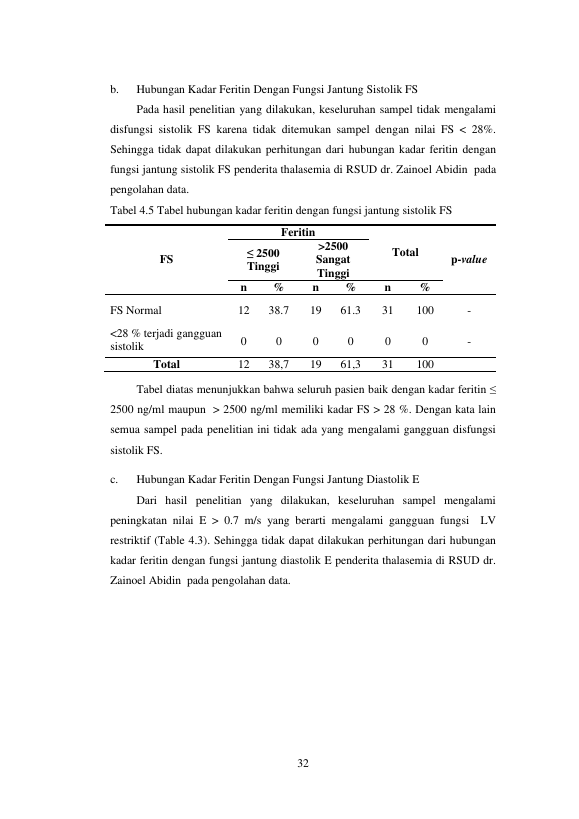 b. Hubungan Kadar Feritin Dengan Fungsi Jantung Sistolik FS

Pada hasil penelitian yang dilakukan, keseluruhan sampel tidak mengalami disfungsi sistolik FS karena tidak ditemukan sampel dengan nilai FS < 28%. Sehingga tidak dapat dilakukan perhitungan dari hubungan kadar feritin dengan fungsi jantung sistolik FS penderita thalasemia di RSUD dr. Zainoel Abidin pada pengolahan data.

Tabel 4.5 Tabel hubungan kadar feritin dengan fungsi jantung sistolik FS

| FS | Feritin |  |  |  | Total |  | p-value |
|---|---|---|---|---|---|---|---|
|  | ≤ 2500 Tinggi |  | >2500 Sangat Tinggi |  |  |  |  |
|  | n | % | n | % | n | % |  |
| FS Normal | 12 | 38.7 | 19 | 61.3 | 31 | 100 | - |
| <28 % terjadi gangguan sistolik | 0 | 0 | 0 | 0 | 0 | 0 | - |
| Total | 12 | 38,7 | 19 | 61,3 | 31 | 100 |  |

Tabel diatas menunjukkan bahwa seluruh pasien baik dengan kadar feritin ≤ 2500 ng/ml maupun > 2500 ng/ml memiliki kadar FS > 28 %. Dengan kata lain semua sampel pada penelitian ini tidak ada yang mengalami gangguan disfungsi sistolik FS.

c. Hubungan Kadar Feritin Dengan Fungsi Jantung Diastolik E

Dari hasil penelitian yang dilakukan, keseluruhan sampel mengalami peningkatan nilai E > 0.7 m/s yang berarti mengalami gangguan fungsi LV restriktif (Table 4.3). Sehingga tidak dapat dilakukan perhitungan dari hubungan kadar feritin dengan fungsi jantung diastolik E penderita thalasemia di RSUD dr. Zainoel Abidin pada pengolahan data.

32